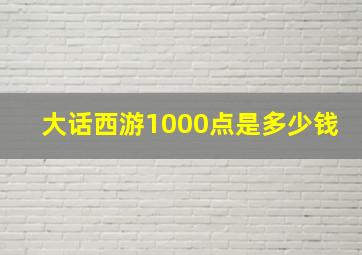 大话西游1000点是多少钱